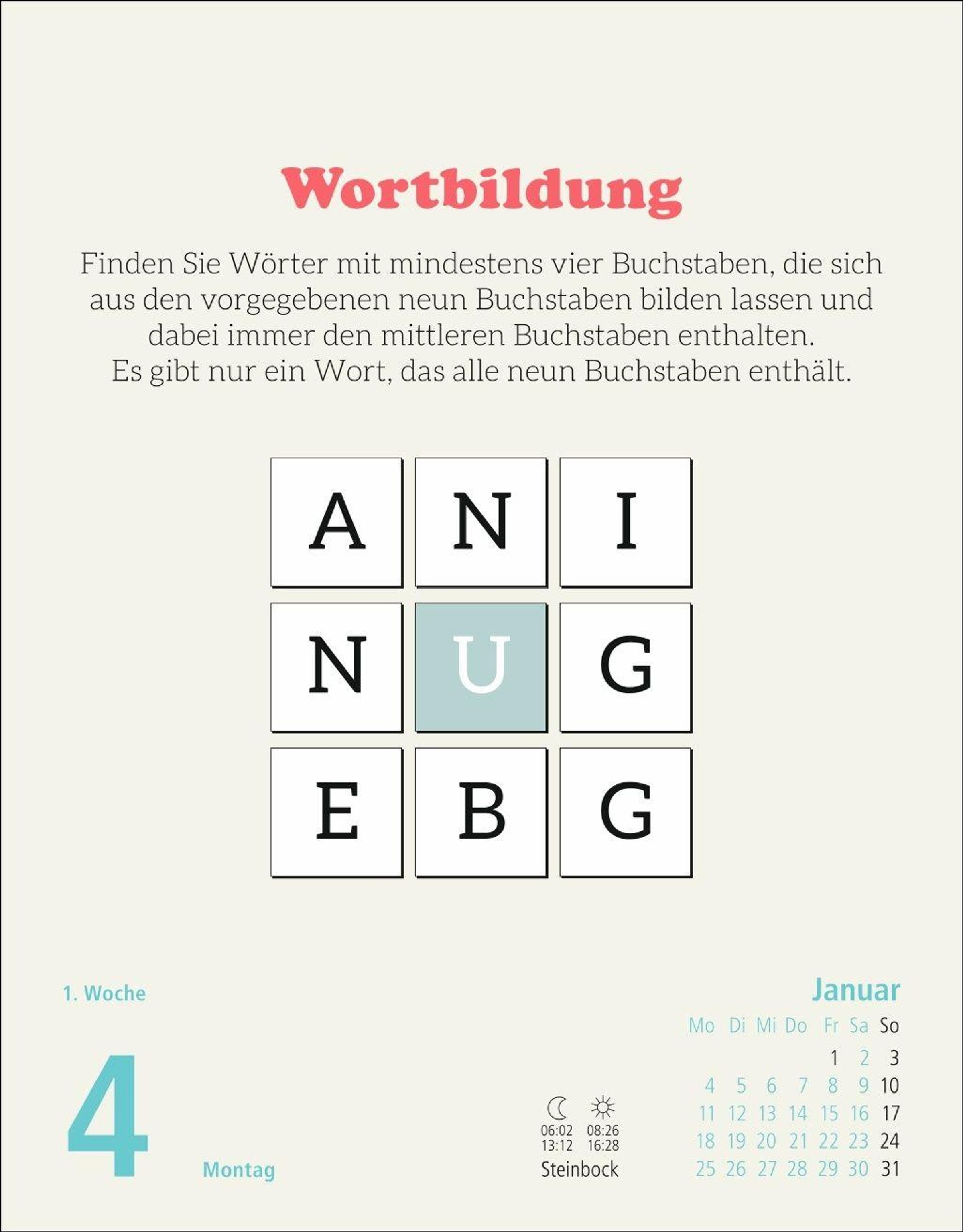 Wortbildung

Finden Sie Wörter mit mindestens vier Buchstaben, die sich aus den vorgegebenen neun Buchstaben bilden lassen und dabei immer den mittleren Buchstaben enthalten. Es gibt nur ein Wort, das alle neun Buchstaben enthält.

| A | N | I |
|---|---|---|
| N | U | G |
| E | B | G |

1. Woche

4

Montag

06:02
13:12

08:26
16:28

Steinbock

Januar

| Mo | Di | Mi | Do | Fr | Sa | So |
|---|---|---|---|---|---|---|
| | | | | 1 | 2 | 3 |
| 4 | 5 | 6 | 7 | 8 | 9 | 10 |
| 11 | 12 | 13 | 14 | 15 | 16 | 17 |
| 18 | 19 | 20 | 21 | 22 | 23 | 24 |
| 25 | 26 | 27 | 28 | 29 | 30 | 31 |